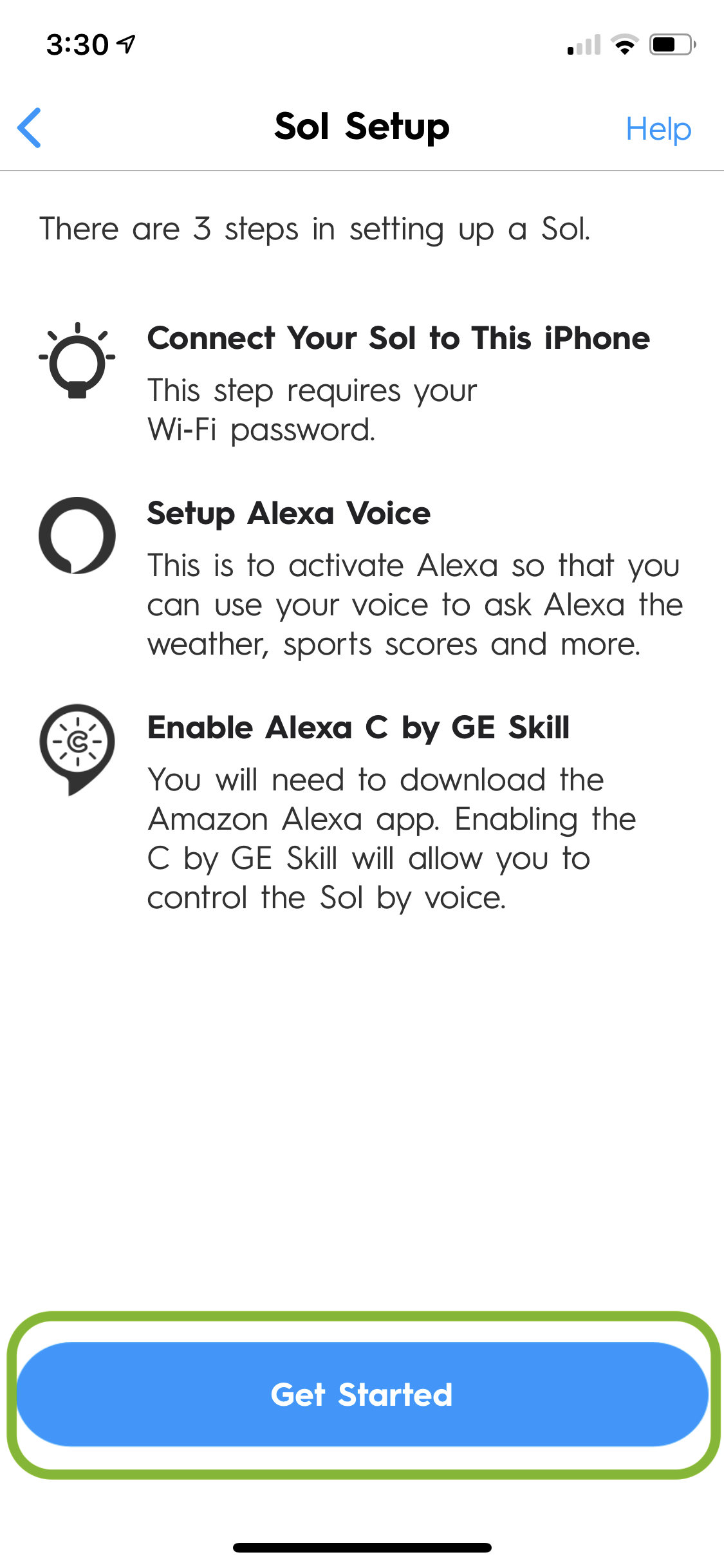 3:30

Sol Setup

Help

There are 3 steps in setting up a Sol.

Connect Your Sol to This iPhone

This step requires your Wi-Fi password.

Setup Alexa Voice

This is to activate Alexa so that you can use your voice to ask Alexa the weather, sports scores and more.

Enable Alexa C by GE Skill

You will need to download the Amazon Alexa app. Enabling the C by GE Skill will allow you to control the Sol by voice.

Get Started